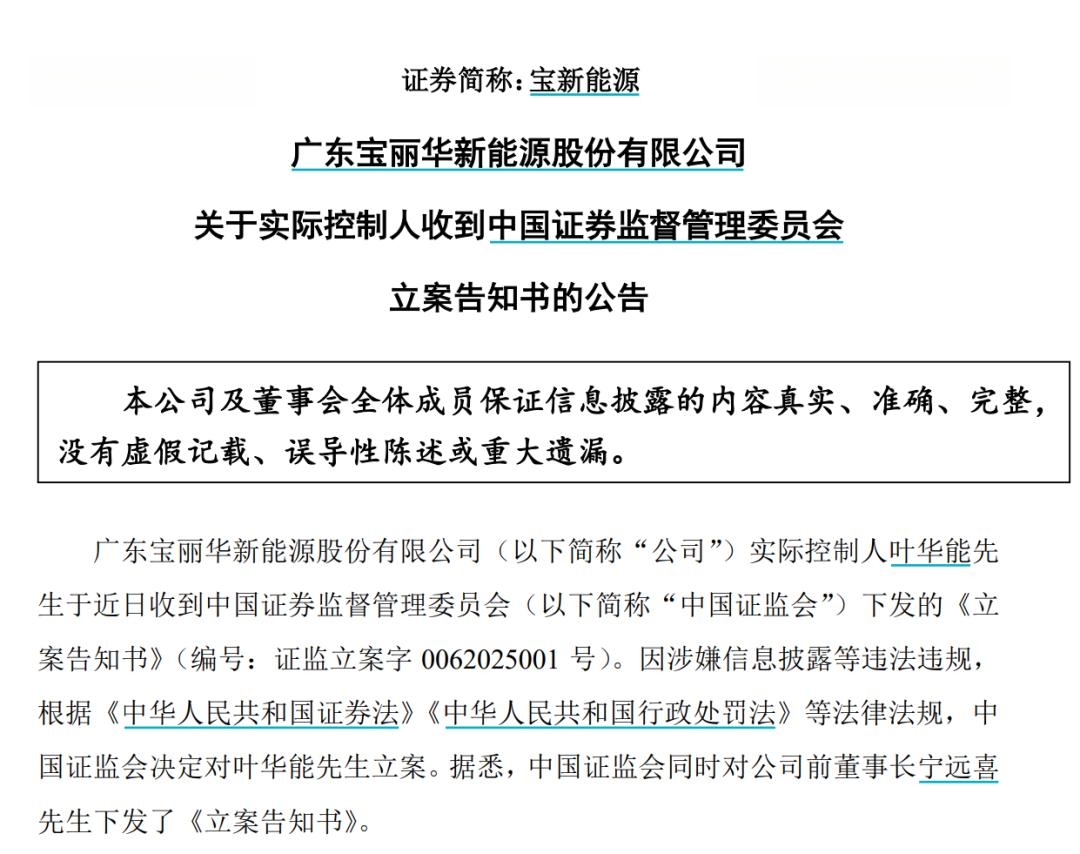 证券简称：宝新能源

广东宝丽华新能源股份有限公司

关于实际控制人收到中国证券监督管理委员会

立案告知书的公告

本公司及董事会全体成员保证信息披露的内容真实、准确、完整，没有虚假记载、误导性陈述或重大遗漏。

广东宝丽华新能源股份有限公司（以下简称“公司”）实际控制人叶华能先生于近日收到中国证券监督管理委员会（以下简称“中国证监会”）下发的《立案告知书》（编号：证监立案字 0062025001 号）。因涉嫌信息披露等违法违规，根据《中华人民共和国证券法》《中华人民共和国行政处罚法》等法律法规，中国证监会决定对叶华能先生立案。据悉，中国证监会同时对公司前董事长宁远喜先生下发了《立案告知书》。